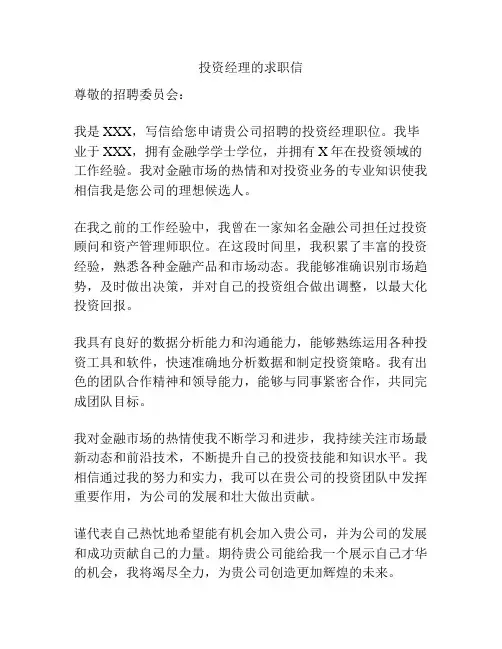 投资经理的求职信

尊敬的招聘委员会：

我是 XXX，写信给您申请贵公司招聘的投资经理职位。我毕业于 XXX，拥有金融学学士学位，并拥有 X 年在投资领域的工作经验。我对金融市场的热情和对投资业务的专业知识使我相信我是您公司的理想候选人。

在我之前的工作经验中，我曾在一家知名金融公司担任过投资顾问和资产管理师职位。在这段时间里，我积累了丰富的投资经验，熟悉各种金融产品和市场动态。我能够准确识别市场趋势，及时做出决策，并对自己的投资组合做出调整，以最大化投资回报。

我具有良好的数据分析能力和沟通能力，能够熟练运用各种投资工具和软件，快速准确地分析数据和制定投资策略。我有出色的团队合作精神和领导能力，能够与同事紧密合作，共同完成团队目标。

我对金融市场的热情使我不断学习和进步，我持续关注市场最新动态和前沿技术，不断提升自己的投资技能和知识水平。我相信通过我的努力和实力，我可以在贵公司的投资团队中发挥重要作用，为公司的发展和壮大做出贡献。

谨代表自己热忱地希望能有机会加入贵公司，并为公司的发展和成功贡献自己的力量。期待贵公司能给我一个展示自己才华的机会，我将竭尽全力，为贵公司创造更加辉煌的未来。